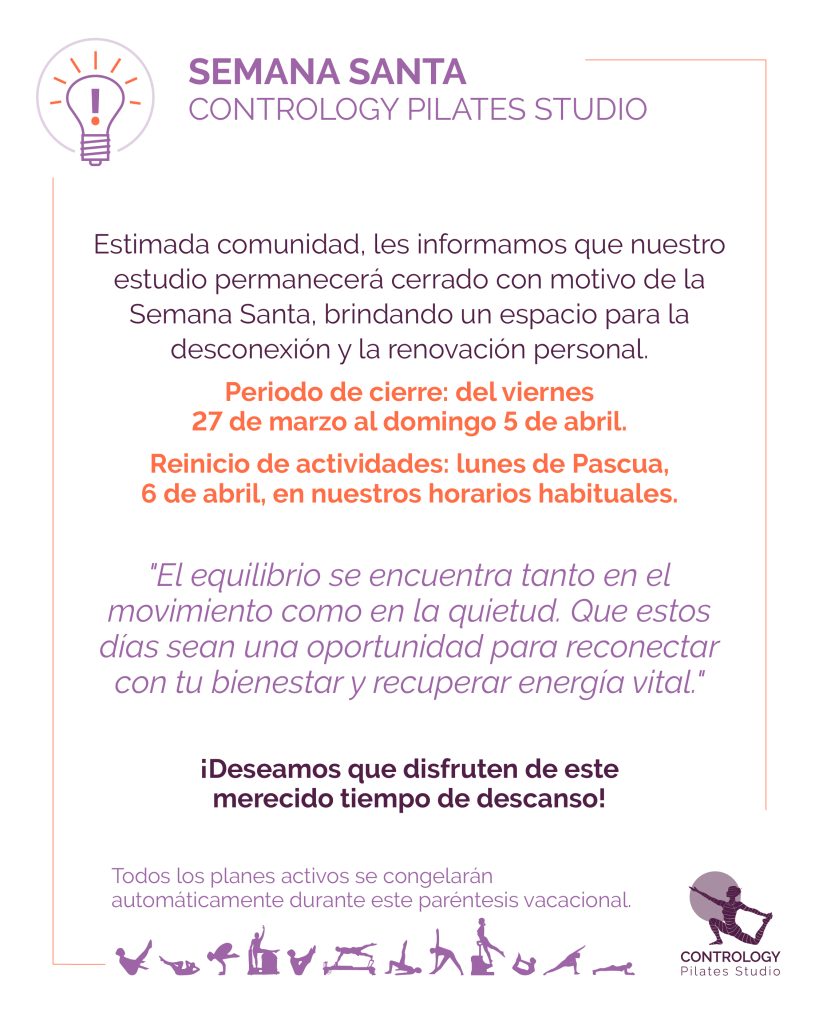 SEMANA SANTA
CONTROLOGY PILATES STUDIO

Estimada comunidad, les informamos que nuestro estudio permanecerá cerrado con motivo de la Semana Santa, brindando un espacio para la desconexión y la renovación personal.

Periodo de cierre: del viernes 27 de marzo al domingo 5 de abril.

Reinicio de actividades: lunes de Pascua, 6 de abril, en nuestros horarios habituales.

"El equilibrio se encuentra tanto en el movimiento como en la quietud. Que estos días sean una oportunidad para reconectar con tu bienestar y recuperar energía vital."

¡Deseamos que disfruten de este merecido tiempo de descanso!

Todos los planes activos se congelarán automáticamente durante este paréntesis vacacional.

CONTROLOGY
Pilates Studio